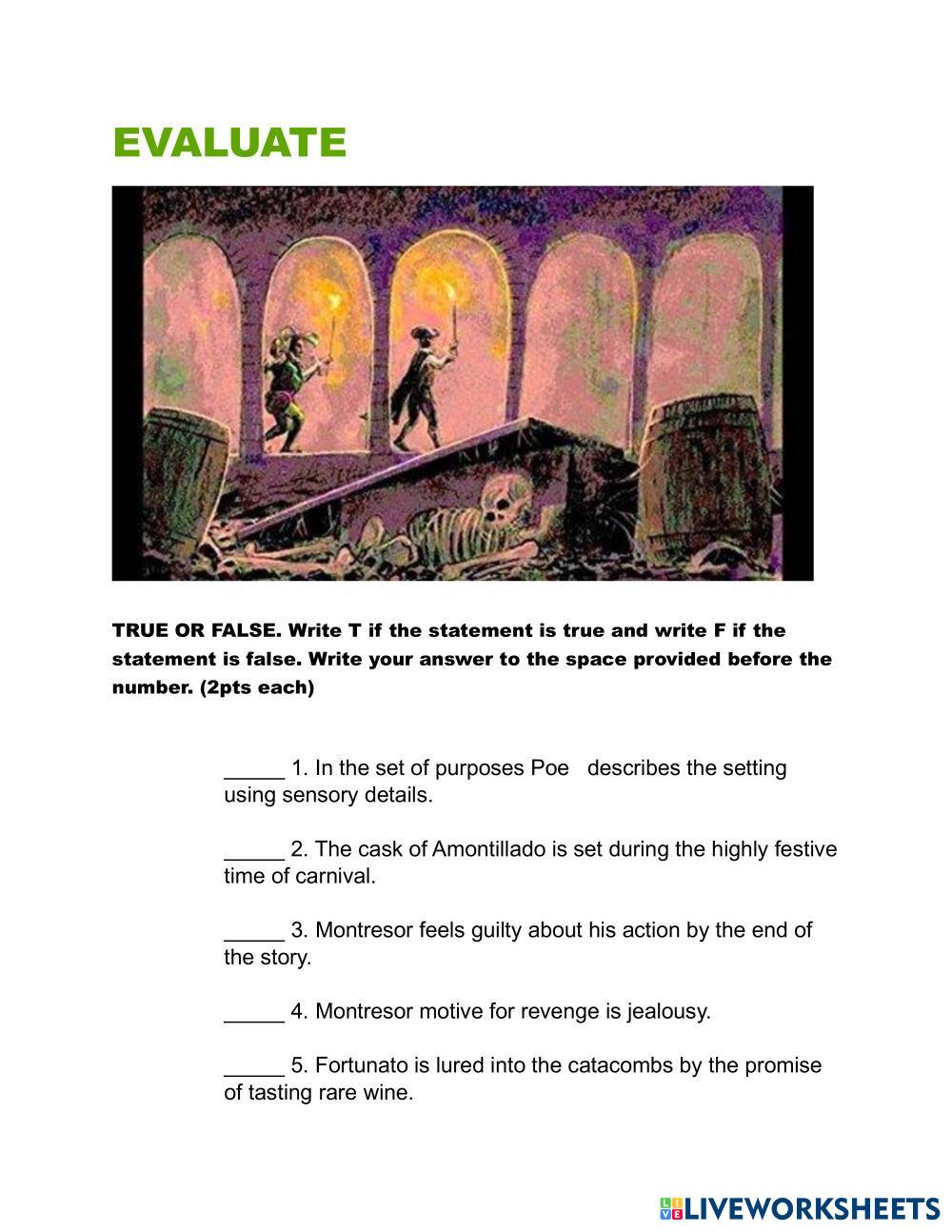 EVALUATE

TRUE OR FALSE. Write T if the statement is true and write F if the statement is false. Write your answer to the space provided before the number. (2pts each)

_____ 1. In the set of purposes Poe describes the setting using sensory details.

_____ 2. The cask of Amontillado is set during the highly festive time of carnival.

_____ 3. Montresor feels guilty about his action by the end of the story.

_____ 4. Montresor motive for revenge is jealousy.

_____ 5. Fortunato is lured into the catacombs by the promise of tasting rare wine.

LIVEWORKSHEETS